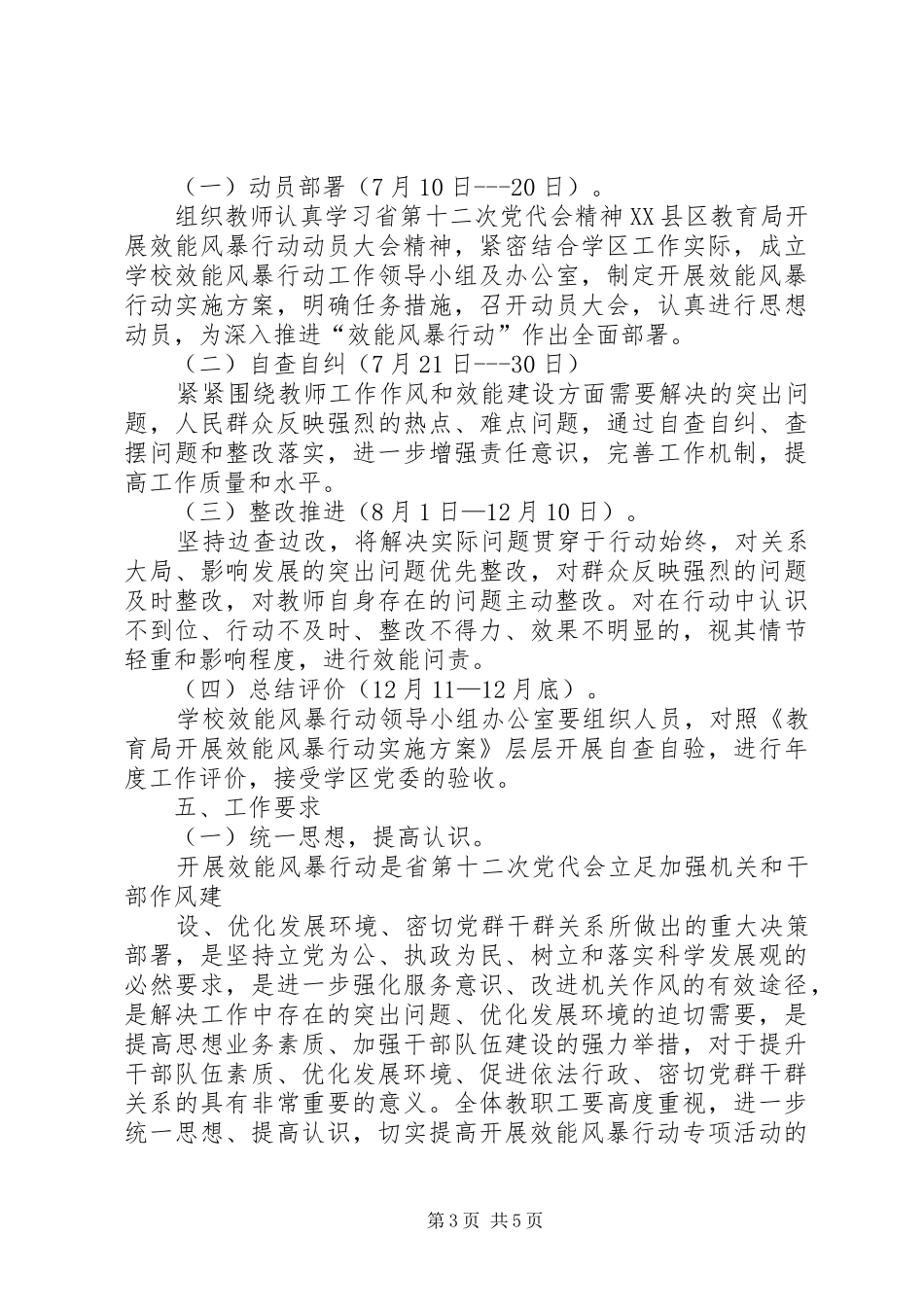 （一）动员部署（7月10日---20日）。

组织教师认真学习省第十二次党代会精神XX县区教育局开展效能风暴行动动员大会精神，紧密结合学区工作实际，成立学校效能风暴行动工作领导小组及办公室，制定开展效能风暴行动实施方案，明确任务措施，召开动员大会，认真进行思想动员，为深入推进“效能风暴行动”作出全面部署。

（二）自查自纠（7月21日---30日）

紧紧围绕教师工作作风和效能建设方面需要解决的突出问题，人民群众反映强烈的热点、难点问题，通过自查自纠、查摆问题和整改落实，进一步增强责任意识，完善工作机制，提高工作质量和水平。

（三）整改推进（8月1日—12月10日）。

坚持边查边改，将解决实际问题贯穿于行动始终，对关系大局、影响发展的突出问题优先整改，对群众反映强烈的问题及时整改，对教师自身存在的问题主动整改。对在行动中认识不到位、行动不及时、整改不得力、效果不明显的，视其情节轻重和影响程度，进行效能问责。

（四）总结评价（12月11—12月底）。

学校效能风暴行动领导小组办公室要组织人员，对照《教育局开展效能风暴行动实施方案》层层开展自查自验，进行年度工作评价，接受学区党委的验收。

五、工作要求

（一）统一思想，提高认识。

开展效能风暴行动是省第十二次党代会立足加强机关和干部作风建

设、优化发展环境、密切党群干群关系所做出的重大决策部署，是坚持立党为公、执政为民、树立和落实科学发展观的必然要求，是进一步强化服务意识、改进机关作风的有效途径，是解决工作中存在的突出问题、优化发展环境的迫切需要，是提高思想业务素质、加强干部队伍建设的强力举措，对于提升干部队伍素质、优化发展环境、促进依法行政、密切党群干群关系的具有非常重要的意义。全体教职工要高度重视，进一步统一思想、提高认识，切实提高开展效能风暴行动专项活动的

第3页 共5页